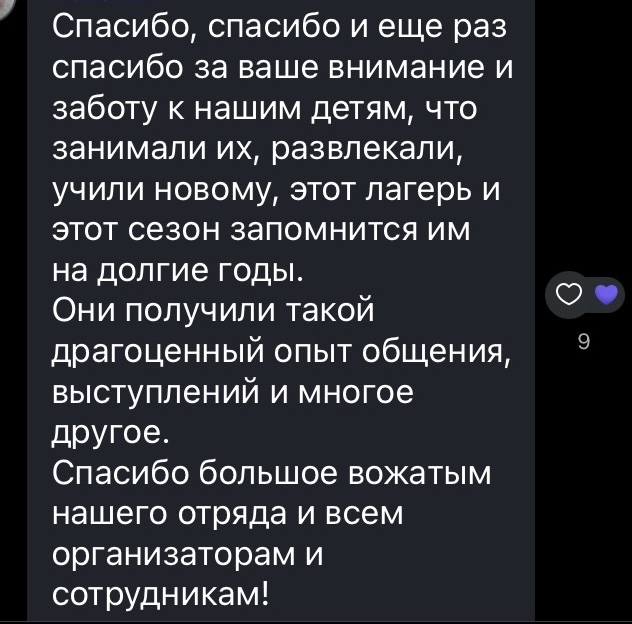 Спасибо, спасибо и еще раз спасибо за ваше внимание и заботу к нашим детям, что занимали их, развлекали, учили новому, этот лагерь и этот сезон запомнится им на долгие годы.
Они получили такой драгоценный опыт общения, выступлений и многое другое.
Спасибо большое вожатым нашего отряда и всем организаторам и сотрудникам!

9